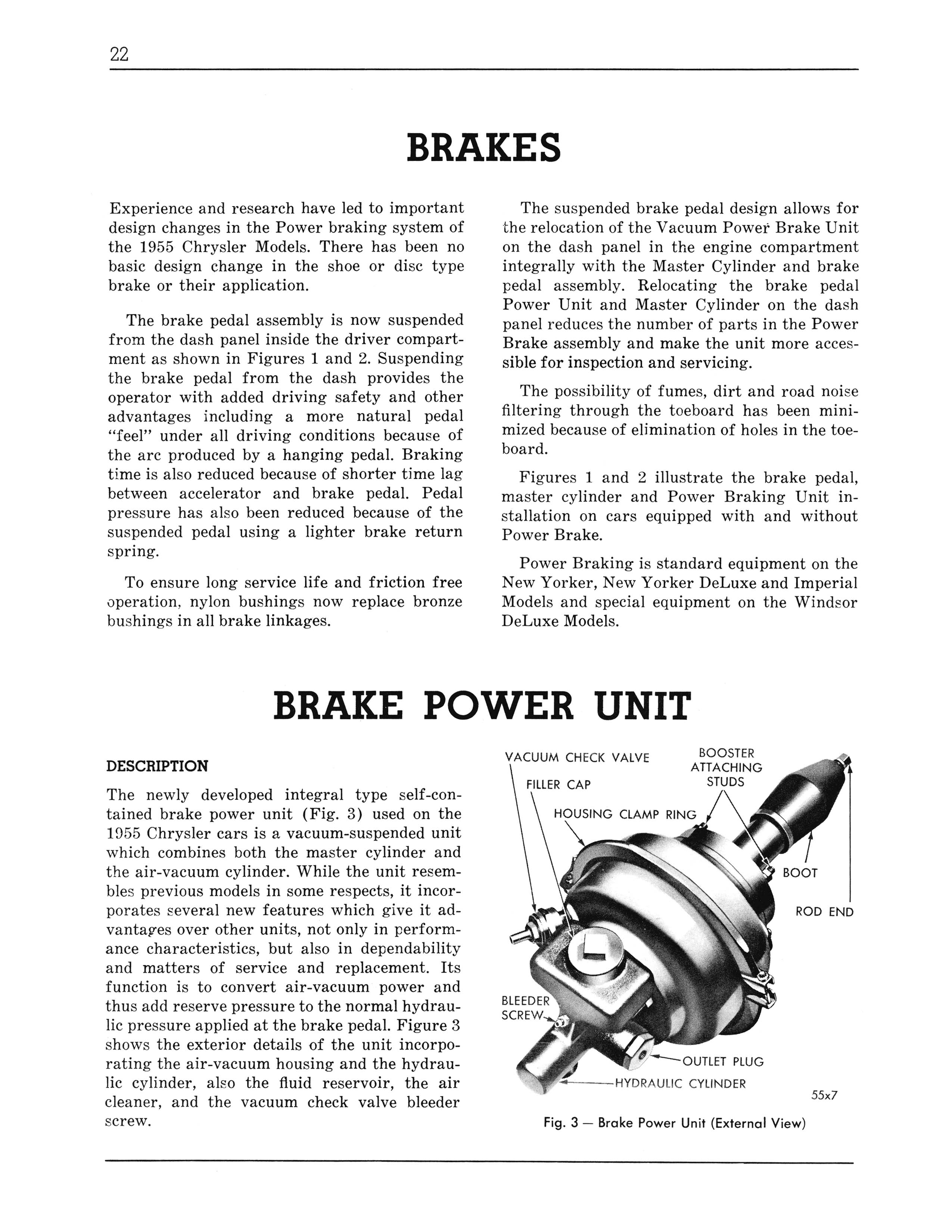 22

BRAKES

Experience and research have led to important design changes in the Power braking system of the 1955 Chrysler Models. There has been no basic design change in the shoe or disc type brake or their application.

The brake pedal assembly is now suspended from the dash panel inside the driver compartment as shown in Figures 1 and 2. Suspending the brake pedal from the dash provides the operator with added driving safety and other advantages including a more natural pedal "feel" under all driving conditions because of the arc produced by a hanging pedal. Braking time is also reduced because of shorter time lag between accelerator and brake pedal. Pedal pressure has also been reduced because of the suspended pedal using a lighter brake return spring.

To ensure long service life and friction free operation, nylon bushings now replace bronze bushings in all brake linkages.

The suspended brake pedal design allows for the relocation of the Vacuum Power Brake Unit on the dash panel in the engine compartment integrally with the Master Cylinder and brake pedal assembly. Relocating the brake pedal Power Unit and Master Cylinder on the dash panel reduces the number of parts in the Power Brake assembly and make the unit more accessible for inspection and servicing.

The possibility of fumes, dirt and road noise filtering through the toeboard has been minimized because of elimination of holes in the toeboard.

Figures 1 and 2 illustrate the brake pedal, master cylinder and Power Braking Unit installation on cars equipped with and without Power Brake.

Power Braking is standard equipment on the New Yorker, New Yorker DeLuxe and Imperial Models and special equipment on the Windsor DeLuxe Models.

BRAKE POWER UNIT

DESCRIPTION

The newly developed integral type self-contained brake power unit (Fig. 3) used on the 1955 Chrysler cars is a vacuum-suspended unit which combines both the master cylinder and the air-vacuum cylinder. While the unit resembles previous models in some respects, it incorporates several new features which give it advantages over other units, not only in performance characteristics, but also in dependability and matters of service and replacement. Its function is to convert air-vacuum power and thus add reserve pressure to the normal hydraulic pressure applied at the brake pedal. Figure 3 shows the exterior details of the unit incorporating the air-vacuum housing and the hydraulic cylinder, also the fluid reservoir, the air cleaner, and the vacuum check valve bleeder screw.

VACUUM CHECK VALVE
FILLER CAP
HOUSING CLAMP RING
BOOSTER ATTACHING STUDS
BOOT
ROD END
BLEEDER SCREW
OUTLET PLUG
HYDRAULIC CYLINDER
55x7

Fig. 3 — Brake Power Unit (External View)